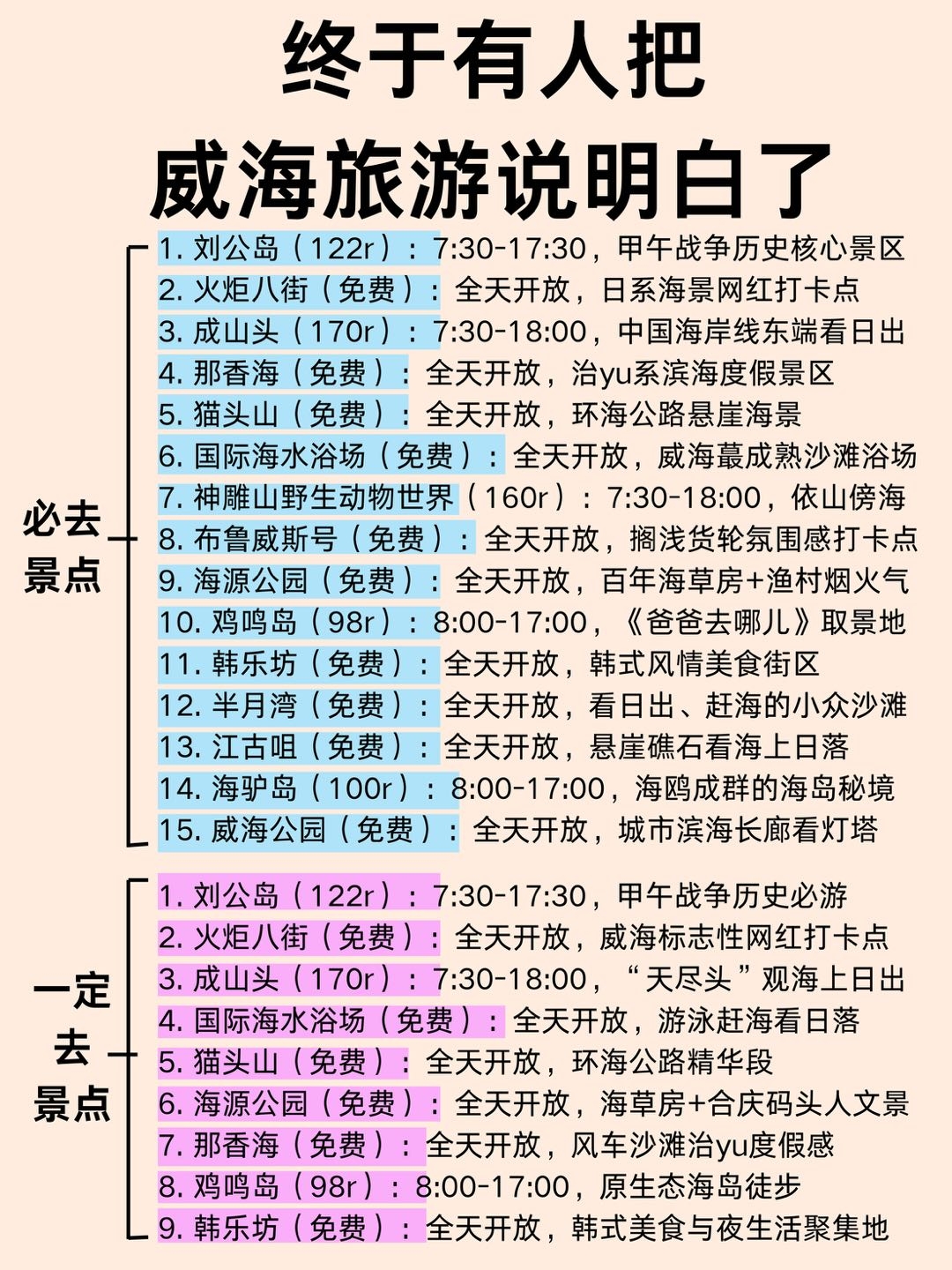 终于有人把
威海旅游说明白了

必去景点

1. 刘公岛（122r）：7:30-17:30，甲午战争历史核心景区
2. 火炬八街（免费）：全天开放，日系海景网红打卡点
3. 成山头（170r）：7:30-18:00，中国海岸线东端看日出
4. 那香海（免费）：全天开放，治yu系滨海度假景区
5. 猫头山（免费）：全天开放，环海公路悬崖海景
6. 国际海水浴场（免费）：全天开放，威海蕞成熟沙滩浴场
7. 神雕山野生动物世界（160r）：7:30-18:00，依山傍海
8. 布鲁威斯号（免费）：全天开放，搁浅货轮氛围感打卡点
9. 海源公园（免费）：全天开放，百年海草房+渔村烟火气
10. 鸡鸣岛（98r）：8:00-17:00，《爸爸去哪儿》取景地
11. 韩乐坊（免费）：全天开放，韩式风情美食街区
12. 半月湾（免费）：全天开放，看日出、赶海的小众沙滩
13. 江古咀（免费）：全天开放，悬崖礁石看海上日落
14. 海驴岛（100r）：8:00-17:00，海鸥成群的海岛秘境
15. 威海公园（免费）：全天开放，城市滨海长廊看灯塔

一定去景点

1. 刘公岛（122r）：7:30-17:30，甲午战争历史必游
2. 火炬八街（免费）：全天开放，威海标志性网红打卡点
3. 成山头（170r）：7:30-18:00，“天尽头”观海上日出
4. 国际海水浴场（免费）：全天开放，游泳赶海看日落
5. 猫头山（免费）：全天开放，环海公路精华段
6. 海源公园（免费）：全天开放，海草房+合庆码头人文景
7. 那香海（免费）：全天开放，风车沙滩治yu度假感
8. 鸡鸣岛（98r）：8:00-17:00，原生态海岛徒步
9. 韩乐坊（免费）：全天开放，韩式美食与夜生活聚集地